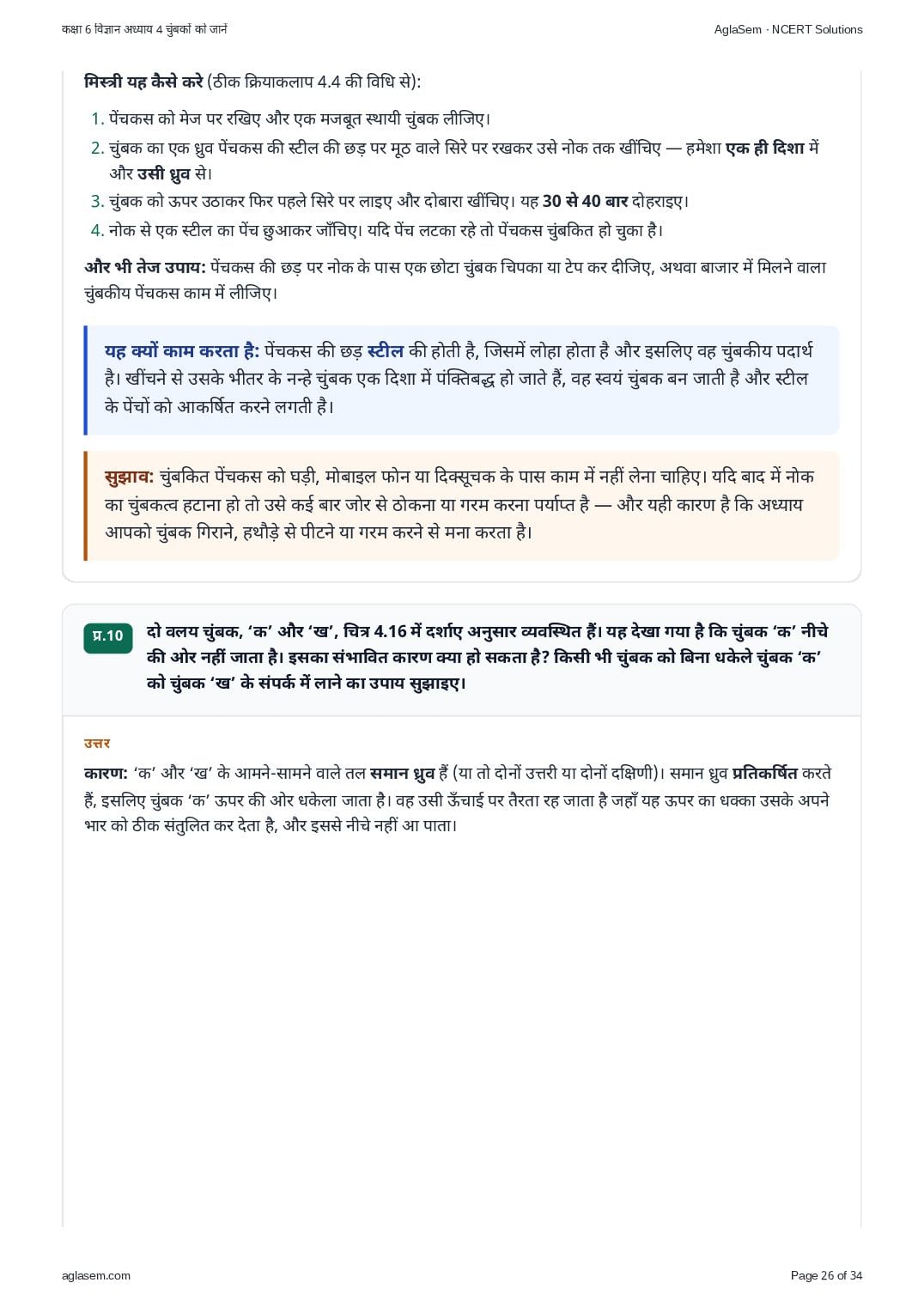 कक्षा 6 विज्ञान अध्याय 4 चुंबकों को जानें

AglaSem · NCERT Solutions

मिस्त्री यह कैसे करे (ठीक क्रियाकलाप 4.4 की विधि से):

1. पेंचकस को मेज पर रखिए और एक मजबूत स्थायी चुंबक लीजिए।
2. चुंबक का एक ध्रुव पेंचकस की स्टील की छड़ पर मूठ वाले सिरे पर रखकर उसे नोक तक खींचिए — हमेशा एक ही दिशा में और उसी ध्रुव से।
3. चुंबक को ऊपर उठाकर फिर पहले सिरे पर लाइए और दोबारा खींचिए। यह 30 से 40 बार दोहराइए।
4. नोक से एक स्टील का पेंच छुआकर जाँचिए। यदि पेंच लटका रहे तो पेंचकस चुंबकित हो चुका है।

और भी तेज उपाय: पेंचकस की छड़ पर नोक के पास एक छोटा चुंबक चिपका या टेप कर दीजिए, अथवा बाजार में मिलने वाला चुंबकीय पेंचकस काम में लीजिए।

यह क्यों काम करता है: पेंचकस की छड़ स्टील की होती है, जिसमें लोहा होता है और इसलिए वह चुंबकीय पदार्थ है। खींचने से उसके भीतर के नन्हे चुंबक एक दिशा में पंक्तिबद्ध हो जाते हैं, वह स्वयं चुंबक बन जाती है और स्टील के पेंचों को आकर्षित करने लगती है।

सुझाव: चुंबकित पेंचकस को घड़ी, मोबाइल फोन या दिक्सूचक के पास काम में नहीं लेना चाहिए। यदि बाद में नोक का चुंबकत्व हटाना हो तो उसे कई बार जोर से ठोकना या गरम करना पर्याप्त है — और यही कारण है कि अध्याय आपको चुंबक गिराने, हथौड़े से पीटने या गरम करने से मना करता है।

प्र.10 दो वलय चुंबक, 'क' और 'ख', चित्र 4.16 में दर्शाए अनुसार व्यवस्थित हैं। यह देखा गया है कि चुंबक 'क' नीचे की ओर नहीं जाता है। इसका संभावित कारण क्या हो सकता है? किसी भी चुंबक को बिना धकेले चुंबक 'क' को चुंबक 'ख' के संपर्क में लाने का उपाय सुझाइए।

उत्तर

कारण: 'क' और 'ख' के आमने-सामने वाले तल समान ध्रुव हैं (या तो दोनों उत्तरी या दोनों दक्षिणी)। समान ध्रुव प्रतिकर्षित करते हैं, इसलिए चुंबक 'क' ऊपर की ओर धकेला जाता है। वह उसी ऊँचाई पर तैरता रह जाता है जहाँ यह ऊपर का धक्का उसके अपने भार को ठीक संतुलित कर देता है, और इससे नीचे नहीं आ पाता।

aglasem.com

Page 26 of 34